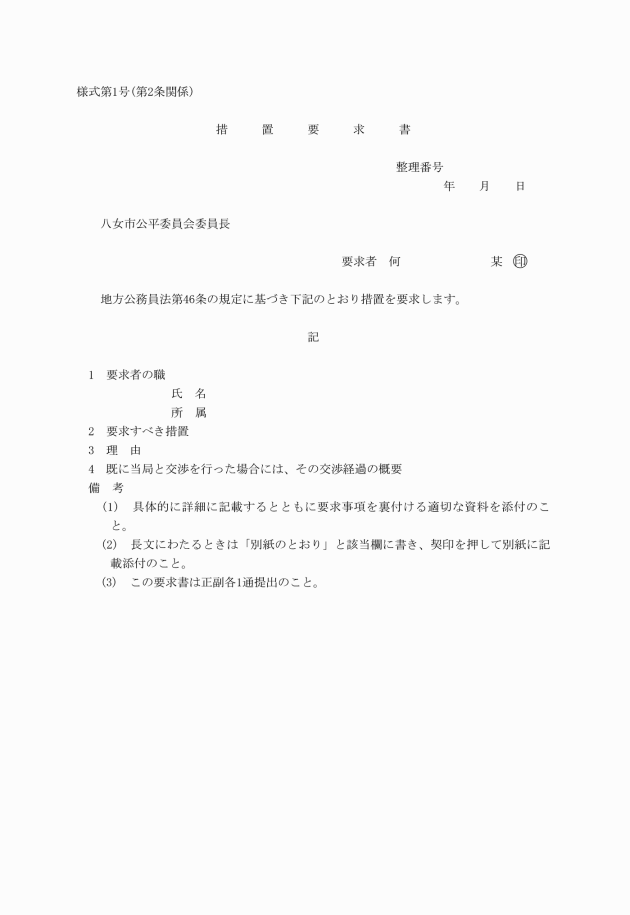 様式第1号(第2条関係)

措　置　要　求　書

整理番号
年　月　日

八女市公平委員会委員長

要求者　何　　某　㊞

地方公務員法第46条の規定に基づき下記のとおり措置を要求します。

記

1　要求者の職
氏　名
所　属
2　要求すべき措置
3　理　由
4　既に当局と交渉を行った場合には、その交渉経過の概要
備　考
(1)　具体的に詳細に記載するとともに要求事項を裏付ける適切な資料を添付のこと。
(2)　長文にわたるときは「別紙のとおり」と該当欄に書き、契印を押して別紙に記載添付のこと。
(3)　この要求書は正副各1通提出のこと。